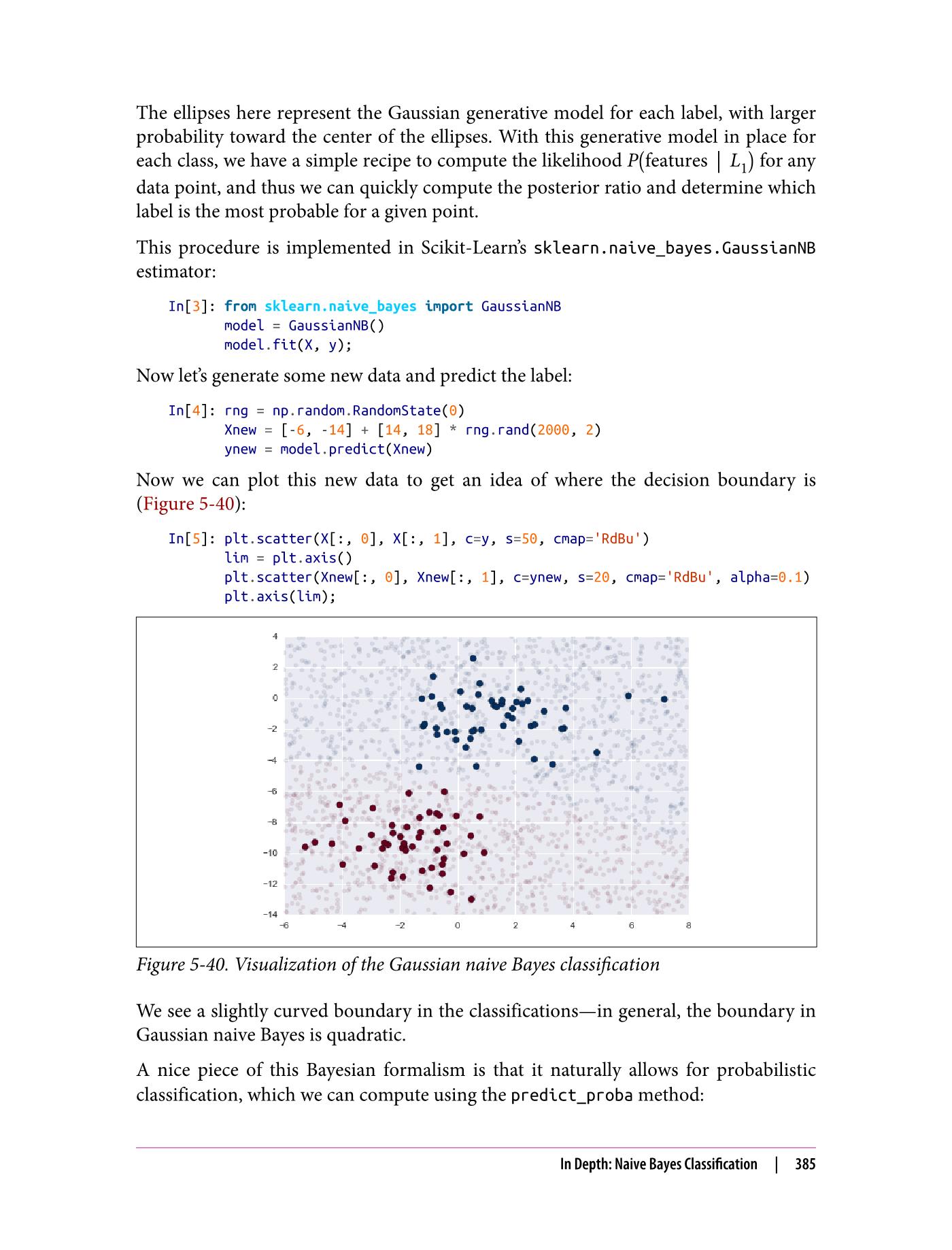 The ellipses here represent the Gaussian generative model for each label, with larger probability toward the center of the ellipses. With this generative model in place for each class, we have a simple recipe to compute the likelihood $P(\text{features} \mid L_1)$ for any data point, and thus we can quickly compute the posterior ratio and determine which label is the most probable for a given point.

This procedure is implemented in Scikit-Learn's sklearn.naive_bayes.GaussianNB estimator:

In[3]: from sklearn.naive_bayes import GaussianNB
       model = GaussianNB()
       model.fit(X, y);

Now let's generate some new data and predict the label:

In[4]: rng = np.random.RandomState(0)
       Xnew = [-6, -14] + [14, 18] * rng.rand(2000, 2)
       ynew = model.predict(Xnew)

Now we can plot this new data to get an idea of where the decision boundary is (Figure 5-40):

In[5]: plt.scatter(X[:, 0], X[:, 1], c=y, s=50, cmap='RdBu')
       lim = plt.axis()
       plt.scatter(Xnew[:, 0], Xnew[:, 1], c=ynew, s=20, cmap='RdBu', alpha=0.1)
       plt.axis(lim);

4
2
0
−2
−4
−6
−8
−10
−12
−14
−6 −4 −2 0 2 4 6 8

Figure 5-40. Visualization of the Gaussian naive Bayes classification

We see a slightly curved boundary in the classifications—in general, the boundary in Gaussian naive Bayes is quadratic.

A nice piece of this Bayesian formalism is that it naturally allows for probabilistic classification, which we can compute using the predict_proba method:

In Depth: Naive Bayes Classification | 385